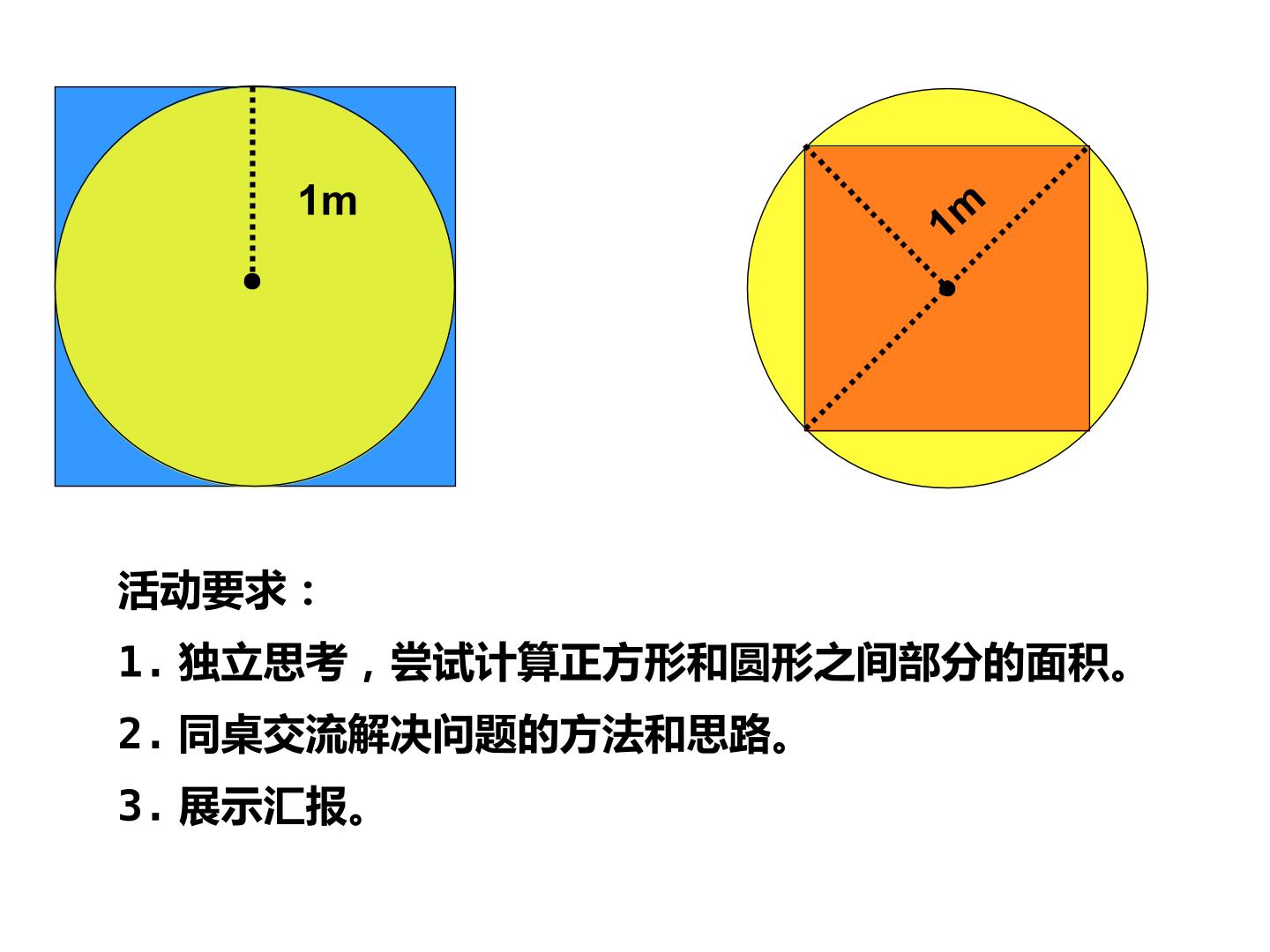 1m

1m

活动要求：

1. 独立思考，尝试计算正方形和圆形之间部分的面积。

2. 同桌交流解决问题的方法和思路。

3. 展示汇报。